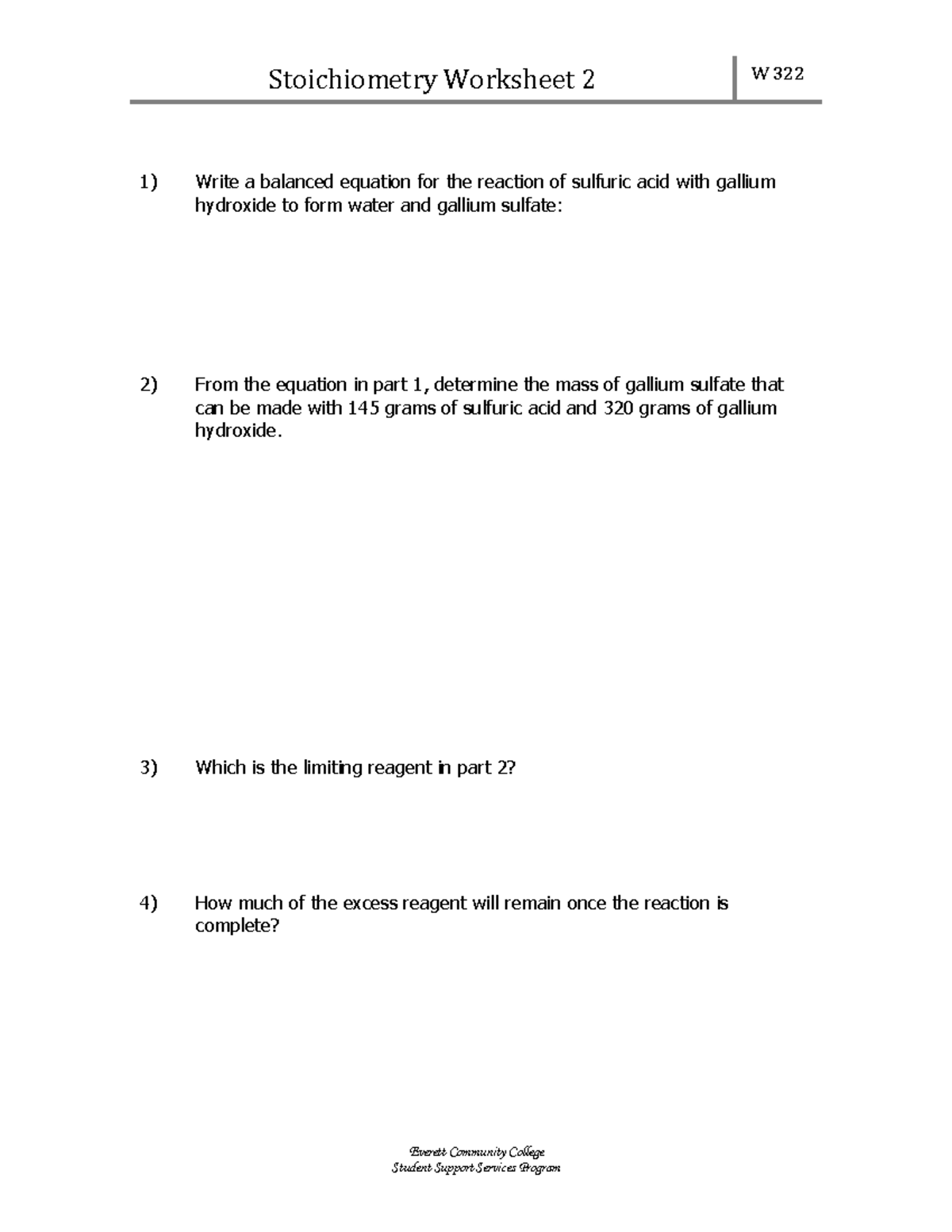 Stoichiometry Worksheet 2

W 322

1) Write a balanced equation for the reaction of sulfuric acid with gallium hydroxide to form water and gallium sulfate:

2) From the equation in part 1, determine the mass of gallium sulfate that can be made with 145 grams of sulfuric acid and 320 grams of gallium hydroxide.

3) Which is the limiting reagent in part 2?

4) How much of the excess reagent will remain once the reaction is complete?

Everett Community College
Student Support Services Program